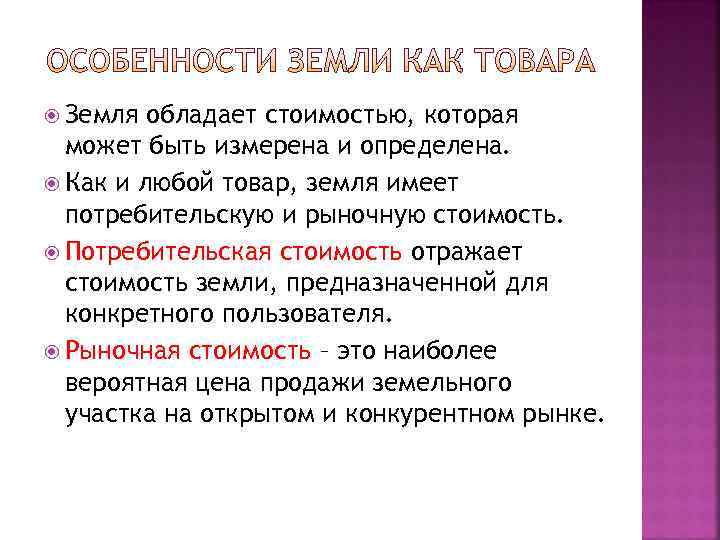 ОСОБЕННОСТИ ЗЕМЛИ КАК ТОВАРА

Земля обладает стоимостью, которая может быть измерена и определена.

Как и любой товар, земля имеет потребительскую и рыночную стоимость.

Потребительская стоимость отражает стоимость земли, предназначенной для конкретного пользователя.

Рыночная стоимость – это наиболее вероятная цена продажи земельного участка на открытом и конкурентном рынке.